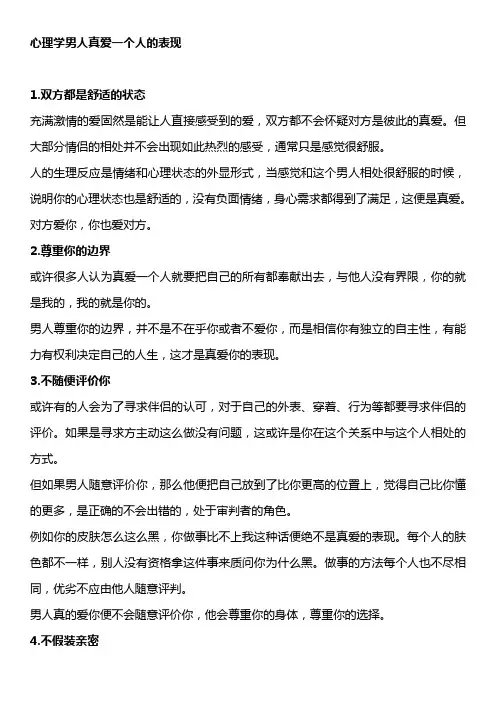 心理学男人真爱一个人的表现

1.双方都是舒适的状态

充满激情的爱固然是能让人直接感受到的爱，双方都不会怀疑对方是彼此的真爱。但大部分情侣的相处并不会出现如此热烈的感受，通常只是感觉很舒服。

人的生理反应是情绪和心理状态的外显形式，当感觉和这个男人相处很舒服的时候，说明你的心理状态也是舒适的，没有负面情绪，身心需求都得到了满足，这便是真爱。对方爱你，你也爱对方。

2.尊重你的边界

或许很多人认为真爱一个人就要把自己的所有都奉献出去，与他人没有界限，你的就是我的，我的就是你的。

男人尊重你的边界，并不是不在乎你或者不爱你，而是相信你有独立的自主性，有能力有权利决定自己的人生，这才是真爱你的表现。

3.不随便评价你

或许有的人会为了寻求伴侣的认可，对于自己的外表、穿着、行为等都要寻求伴侣的评价。如果是寻求方主动这么做没有问题，这或许是你在这个关系中与这个人相处的方式。

但如果男人随意评价你，那么他便把自己放到了比你更高的位置上，觉得自己比你懂的更多，是正确的不会出错的，处于审判者的角色。

例如你的皮肤怎么这么黑，你做事比不上我这种话便绝不是真爱的表现。每个人的肤色都不一样，别人没有资格拿这件事来质问你为什么黑。做事的方法每个人也不尽相同，优劣不应由他人随意评判。

男人真的爱你便不会随意评价你，他会尊重你的身体，尊重你的选择。

4.不假装亲密